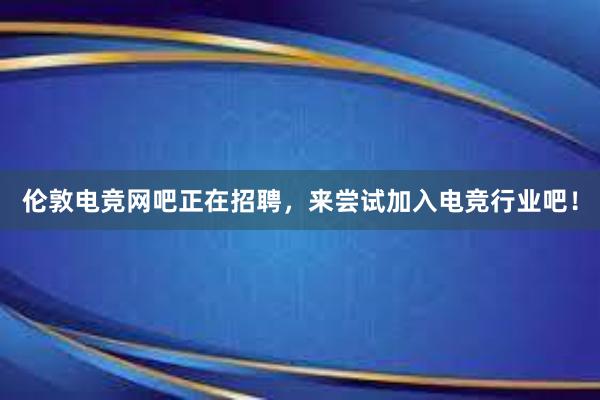 伦敦电竞网吧正在招聘，来尝试加入电竞行业吧！